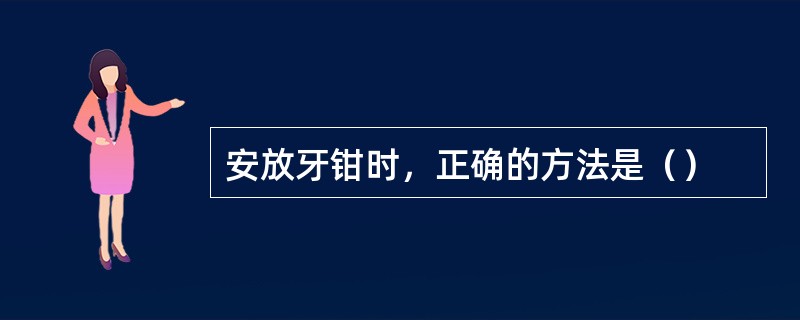 安放牙钳时，正确的方法是（）